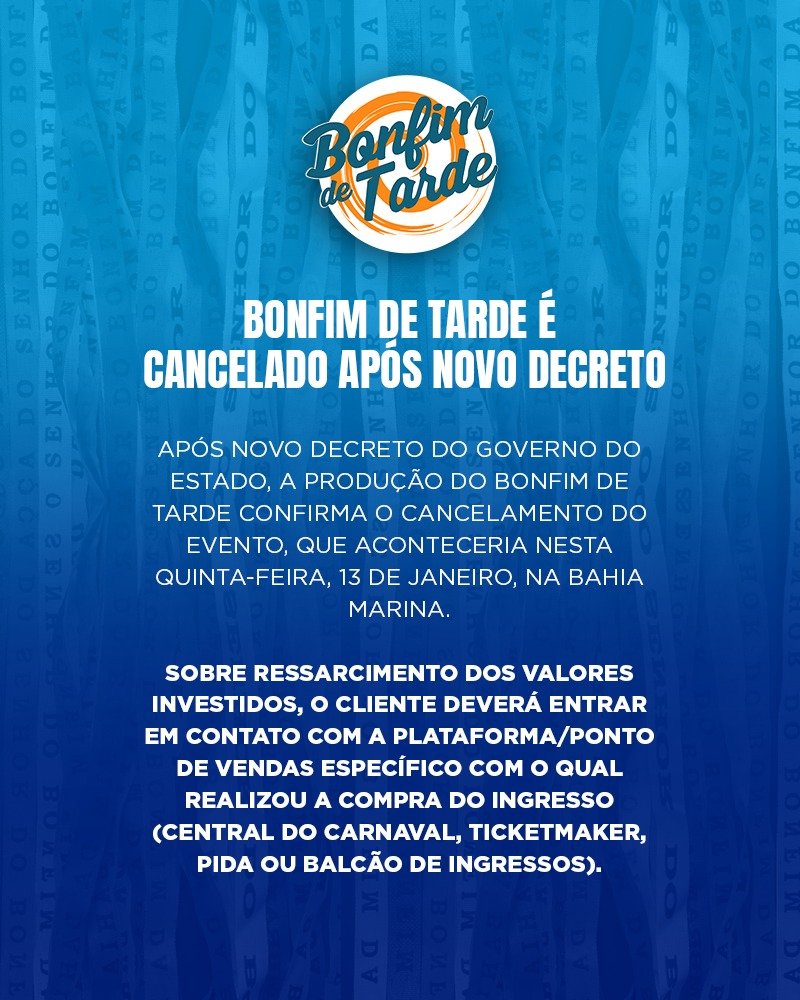 Bonfim de Tarde

BONFIM DE TARDE É CANCELADO APÓS NOVO DECRETO

APÓS NOVO DECRETO DO GOVERNO DO ESTADO, A PRODUÇÃO DO BONFIM DE TARDE CONFIRMA O CANCELAMENTO DO EVENTO, QUE ACONTECERIA NESTA QUINTA-FEIRA, 13 DE JANEIRO, NA BAHIA MARINA.

SOBRE RESSARCIMENTO DOS VALORES INVESTIDOS, O CLIENTE DEVERÁ ENTRAR EM CONTATO COM A PLATAFORMA/PONTO DE VENDAS ESPECÍFICO COM O QUAL REALIZOU A COMPRA DO INGRESSO (CENTRAL DO CARNAVAL, TICKETMAKER, PIDA OU BALCÃO DE INGRESSOS).